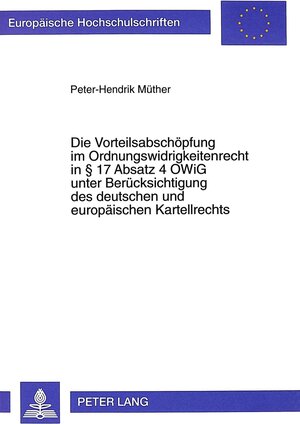 Europäische Hochschulschriften

Peter-Hendrik Müther

Die Vorteilsabschöpfung im Ordnungswidrigkeitenrecht in § 17 Absatz 4 OWiG unter Berücksichtigung des deutschen und europäischen Kartellrechts

PETER LANG